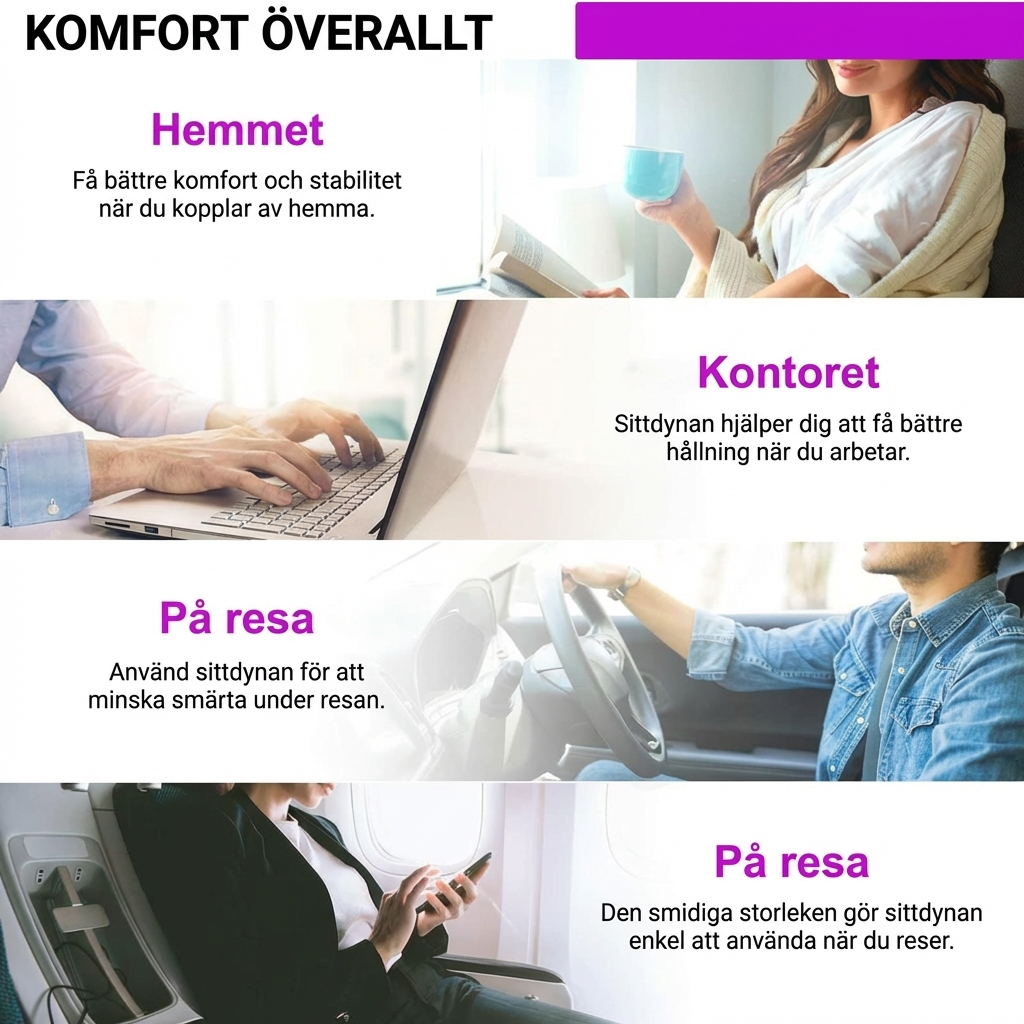 KOMFORT ÖVERALLT

Hemmet

Få bättre komfort och stabilitet när du kopplar av hemma.

Kontoret

Sittdynan hjälper dig att få bättre hållning när du arbetar.

På resa

Använd sittdynan för att minska smärta under resan.

På resa

Den smidiga storleken gör sittdynan enkel att använda när du reser.